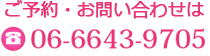 ご予約・お問い合わせは

06-6643-9705